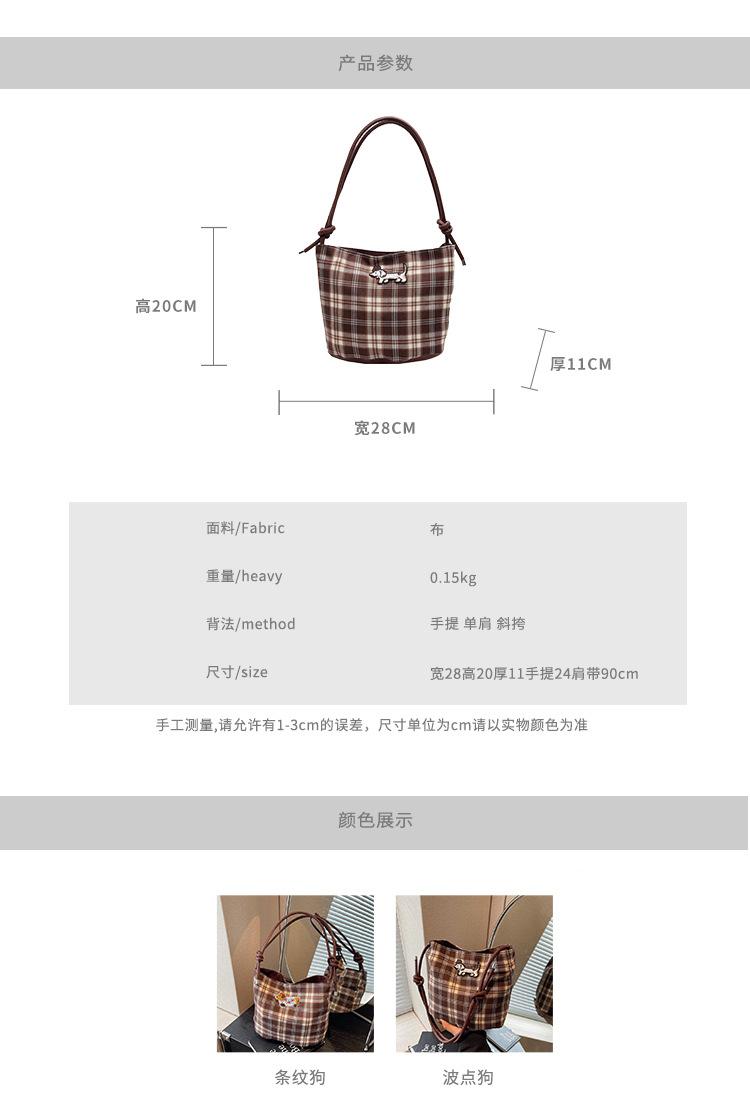 产品参数

高20CM

厚11CM

宽28CM

面料/Fabric 布
重量/heavy 0.15kg
背法/method 手提 单肩 斜挎
尺寸/size 宽28高20厚11手提24肩带90cm

手工测量,请允许有1-3cm的误差，尺寸单位为cm请以实物颜色为准

颜色展示

条纹狗

波点狗